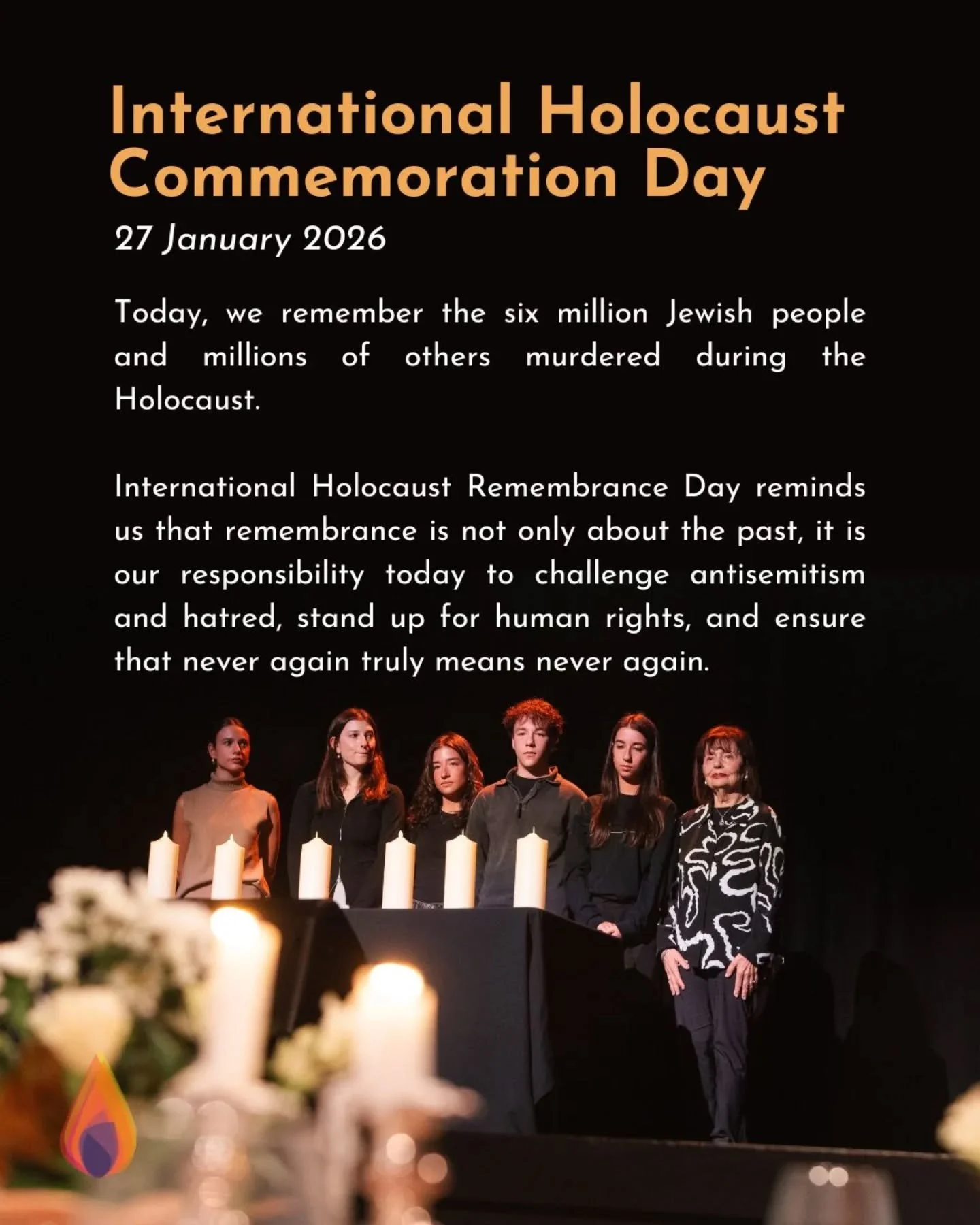 International Holocaust Commemoration Day

27 January 2026

Today, we remember the six million Jewish people and millions of others murdered during the Holocaust.

International Holocaust Remembrance Day reminds us that remembrance is not only about the past, it is our responsibility today to challenge antisemitism and hatred, stand up for human rights, and ensure that never again truly means never again.